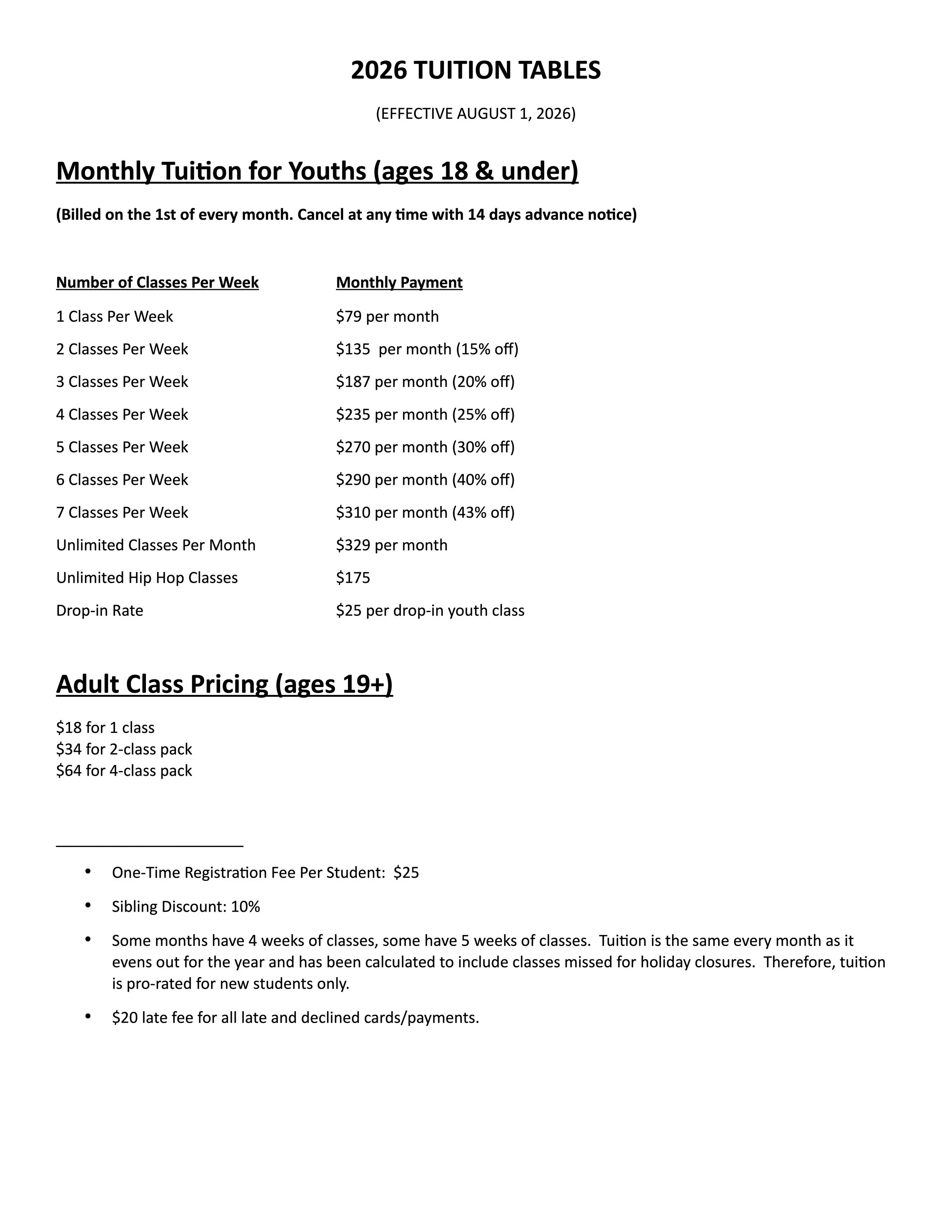 2026 TUITION TABLES

(EFFECTIVE AUGUST 1, 2026)

Monthly Tuition for Youths (ages 18 & under)

(Billed on the 1st of every month. Cancel at any time with 14 days advance notice)

| Number of Classes Per Week | Monthly Payment |
|---|---|
| 1 Class Per Week | \$79 per month |
| 2 Classes Per Week | \$135 per month (15% off) |
| 3 Classes Per Week | \$187 per month (20% off) |
| 4 Classes Per Week | \$235 per month (25% off) |
| 5 Classes Per Week | \$270 per month (30% off) |
| 6 Classes Per Week | \$290 per month (40% off) |
| 7 Classes Per Week | \$310 per month (43% off) |
| Unlimited Classes Per Month | \$329 per month |
| Unlimited Hip Hop Classes | \$175 |
| Drop-in Rate | \$25 per drop-in youth class |

Adult Class Pricing (ages 19+)

\$18 for 1 class
\$34 for 2-class pack
\$64 for 4-class pack

• One-Time Registration Fee Per Student: \$25

• Sibling Discount: 10%

• Some months have 4 weeks of classes, some have 5 weeks of classes. Tuition is the same every month as it evens out for the year and has been calculated to include classes missed for holiday closures. Therefore, tuition is pro-rated for new students only.

• \$20 late fee for all late and declined cards/payments.